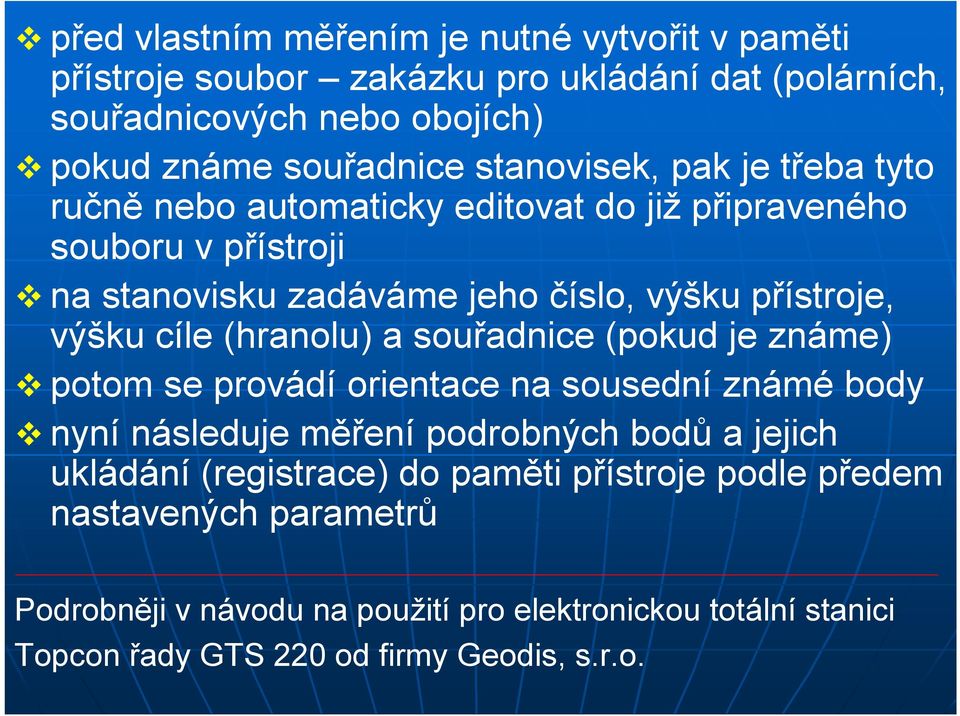 ❖ před vlastním měřením je nutné vytvořit v paměti přístroje soubor – zakázku pro ukládání dat (polárních, souřadnicových nebo obojích)

❖ pokud známe souřadnice stanovisek, pak je třeba tyto ručně nebo automaticky editovat do již připraveného souboru v přístroji

❖ na stanovisku zadáváme jeho číslo, výšku přístroje, výšku cíle (hranolu) a souřadnice (pokud je známe)

❖ potom se provádí orientace na sousední známé body

❖ nyní následuje měření podrobných bodů a jejich ukládání (registrace) do paměti přístroje podle předem nastavených parametrů

Podrobněji v návodu na použití pro elektronickou totální stanici Topcon řady GTS 220 od firmy Geodis, s.r.o.